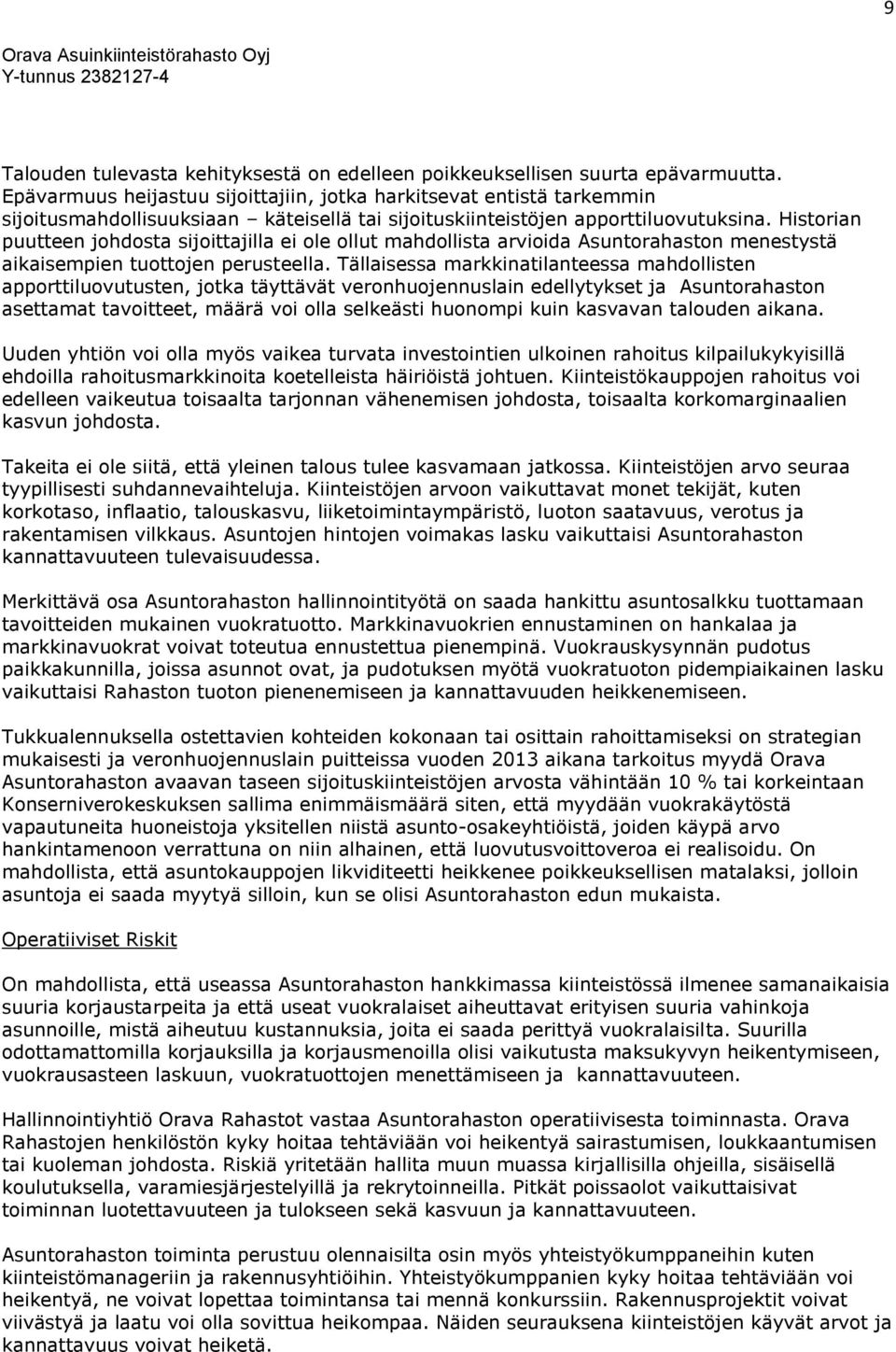 9

Orava Asuinkiinteistörahasto Oyj
Y-tunnus 2382127-4

Talouden tulevasta kehityksestä on edelleen poikkeuksellisen suurta epävarmuutta. Epävarmuus heijastuu sijoittajiin, jotka harkitsevat entistä tarkemmin sijoitusmahdollisuuksiaan – käteisellä tai sijoituskiinteistöjen apporttiluovutuksina. Historian puutteen johdosta sijoittajilla ei ole ollut mahdollista arvioida Asuntorahaston menestystä aikaisempien tuottojen perusteella. Tällaisessa markkinatilanteessa mahdollisten apporttiluovutusten, jotka täyttävät veronhuojennuslain edellytykset ja Asuntorahaston asettamat tavoitteet, määrä voi olla selkeästi huonompi kuin kasvavan talouden aikana.

Uuden yhtiön voi olla myös vaikea turvata investointien ulkoinen rahoitus kilpailukykyisillä ehdoilla rahoitusmarkkinoita koetelleista häiriöistä johtuen. Kiinteistökauppojen rahoitus voi edelleen vaikeutua toisaalta tarjonnan vähenemisen johdosta, toisaalta korkomarginaalien kasvun johdosta.

Takeita ei ole siitä, että yleinen talous tulee kasvamaan jatkossa. Kiinteistöjen arvo seuraa tyypillisesti suhdannevaihteluja. Kiinteistöjen arvoon vaikuttavat monet tekijät, kuten korkotaso, inflaatio, talouskasvu, liiketoimintaympäristö, luoton saatavuus, verotus ja rakentamisen vilkkaus. Asuntojen hintojen voimakas lasku vaikuttaisi Asuntorahaston kannattavuuteen tulevaisuudessa.

Merkittävä osa Asuntorahaston hallinnointityötä on saada hankittu asuntosalkku tuottamaan tavoitteiden mukainen vuokratuotto. Markkinavuokrien ennustaminen on hankalaa ja markkinavuokrat voivat toteutua ennustettua pienempinä. Vuokrauskysynnän pudotus paikkakunnilla, joissa asunnot ovat, ja pudotuksen myötä vuokratuoton pidempiaikainen lasku vaikuttaisi Rahaston tuoton pienenemiseen ja kannattavuuden heikkenemiseen.

Tukkualennuksella ostettavien kohteiden kokonaan tai osittain rahoittamiseksi on strategian mukaisesti ja veronhuojennuslain puitteissa vuoden 2013 aikana tarkoitus myydä Orava Asuntorahaston avaavan taseen sijoituskiinteistöjen arvosta vähintään 10 % tai korkeintaan Konserniverokeskuksen sallima enimmäismäärä siten, että myydään vuokrakäytöstä vapautuneita huoneistoja yksitellen niistä asunto-osakeyhtiöistä, joiden käypä arvo hankintamenoon verrattuna on niin alhainen, että luovutusvoittoveroa ei realisoidu. On mahdollista, että asuntokauppojen likviditeetti heikkenee poikkeuksellisen matalaksi, jolloin asuntoja ei saada myytyä silloin, kun se olisi Asuntorahaston edun mukaista.

Operatiiviset Riskit

On mahdollista, että useassa Asuntorahaston hankkimassa kiinteistössä ilmenee samanaikaisia suuria korjaustarpeita ja että useat vuokralaiset aiheuttavat erityisen suuria vahinkoja asunnoille, mistä aiheutuu kustannuksia, joita ei saada perittyä vuokralaisilta. Suurilla odottamattomilla korjauksilla ja korjausmenoilla olisi vaikutusta maksukyvyn heikentymiseen, vuokrausasteen laskuun, vuokratuottojen menettämiseen ja kannattavuuteen.

Hallinnointiyhtiö Orava Rahastot vastaa Asuntorahaston operatiivisesta toiminnasta. Orava Rahastojen henkilöstön kyky hoitaa tehtäviään voi heikentyä sairastumisen, loukkaantumisen tai kuoleman johdosta. Riskiä yritetään hallita muun muassa kirjallisilla ohjeilla, sisäisellä koulutuksella, varamiesjärjestelyillä ja rekrytoinneilla. Pitkät poissaolot vaikuttaisivat toiminnan luotettavuuteen ja tulokseen sekä kasvuun ja kannattavuuteen.

Asuntorahaston toiminta perustuu olennaisilta osin myös yhteistyökumppaneihin kuten kiinteistömanageriin ja rakennusyhtiöihin. Yhteistyökumppanien kyky hoitaa tehtäviään voi heikentyä, ne voivat lopettaa toimintansa tai mennä konkurssiin. Rakennusprojektit voivat viivästyä ja laatu voi olla sovittua heikompaa. Näiden seurauksena kiinteistöjen käyvät arvot ja kannattavuus voivat heiketä.